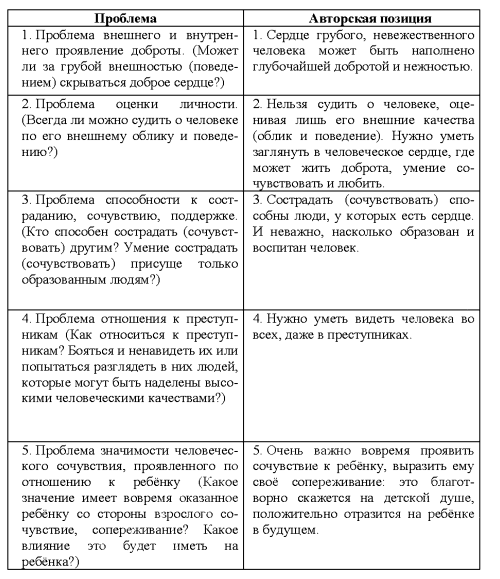 | Проблема | Авторская позиция |
|---|---|
| 1. Проблема внешнего и внутреннего проявление доброты. (Может ли за грубой внешностью (поведением) скрываться доброе сердце?) | 1. Сердце грубого, невежественного человека может быть наполнено глубочайшей добротой и нежностью. |
| 2. Проблема оценки личности. (Всегда ли можно судить о человеке по его внешнему облику и поведению?) | 2. Нельзя судить о человеке, оценивая лишь его внешние качества (облик и поведение). Нужно уметь заглянуть в человеческое сердце, где может жить доброта, умение сочувствовать и любить. |
| 3. Проблема способности к состраданию, сочувствию, поддержке. (Кто способен сострадать (сочувствовать) другим? Умение сострадать (сочувствовать) присуще только образованным людям?) | 3. Сострадать (сочувствовать) способны люди, у которых есть сердце. И неважно, насколько образован и воспитан человек. |
| 4. Проблема отношения к преступникам (Как относиться к преступникам? Бояться и ненавидеть их или попытаться разглядеть в них людей, которые могут быть наделены высокими человеческими качествами?) | 4. Нужно уметь видеть человека во всех, даже в преступниках. |
| 5. Проблема значимости человеческого сочувствия, проявленного по отношению к ребёнку (Какое значение имеет вовремя оказанное ребёнку со стороны взрослого сочувствие, сопереживание? Какое влияние это будет иметь на ребёнка?) | 5. Очень важно вовремя проявить сочувствие к ребёнку, выразить ему своё сопереживание: это благотворно скажется на детской душе, положительно отразится на ребёнке в будущем. |